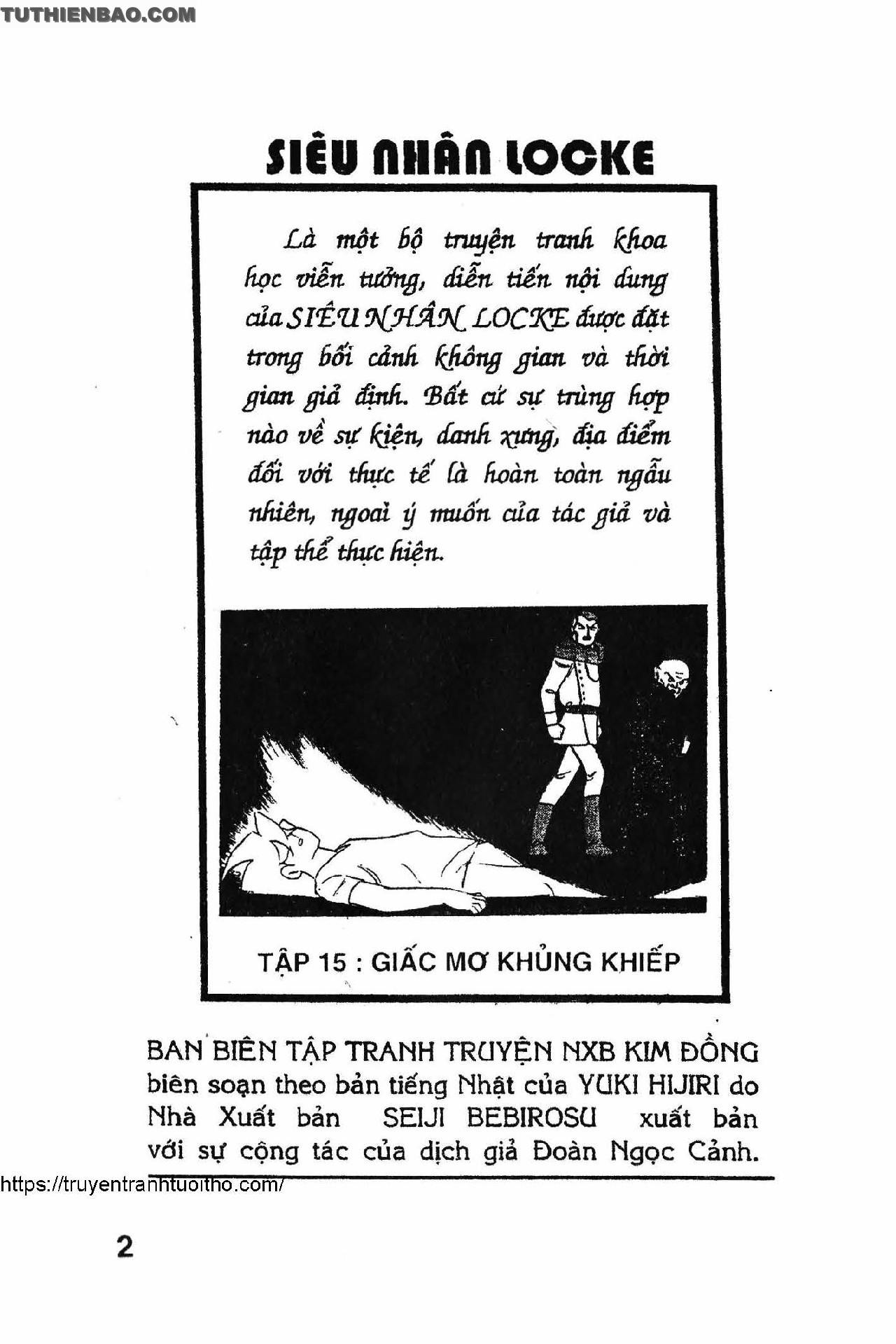 TUTHIENBAO.COM

SIÊU NHÂN LOCKE

Là một bộ truyện tranh khoa học viễn tưởng, diễn tiến nội dung của SIÊU NHÂN LOCKE được đặt trong bối cảnh không gian và thời gian giả định. Bất cứ sự trùng hợp nào về sự kiện, danh xưng, địa điểm đối với thực tế là hoàn toàn ngẫu nhiên, ngoài ý muốn của tác giả và tập thể thực hiện.

TẬP 15 : GIẤC MƠ KHỦNG KHIẾP

BAN BIÊN TẬP TRANH TRUYỆN NXB KIM ĐỒNG biên soạn theo bản tiếng Nhật của YUKI HIJIRI do Nhà Xuất bản SEIJI BEBIROSU xuất bản với sự cộng tác của dịch giả Đoàn Ngọc Cảnh.

https://truyentranhtuoitho.com/

2